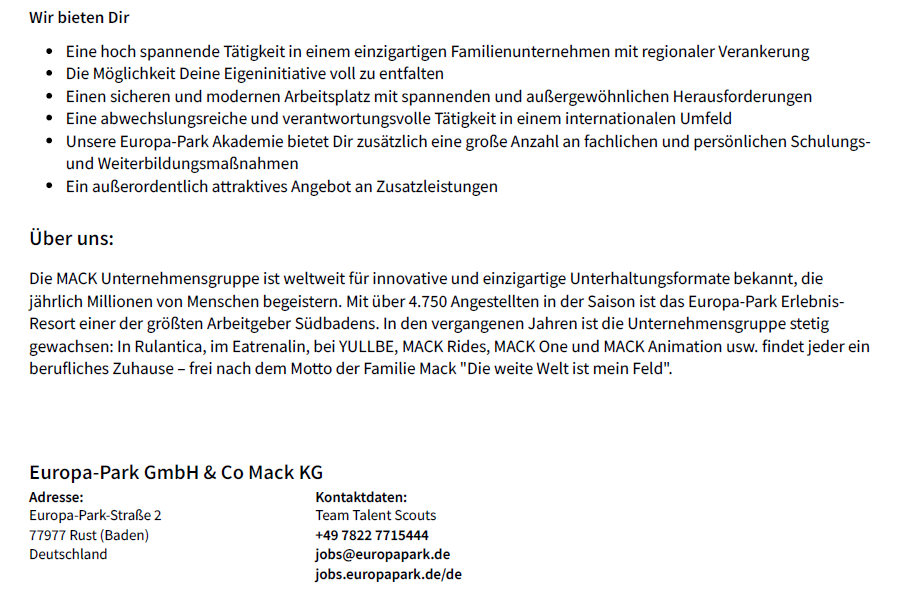 Wir bieten Dir

- Eine hoch spannende Tätigkeit in einem einzigartigen Familienunternehmen mit regionaler Verankerung
- Die Möglichkeit Deine Eigeninitiative voll zu entfalten
- Einen sicheren und modernen Arbeitsplatz mit spannenden und außergewöhnlichen Herausforderungen
- Eine abwechslungsreiche und verantwortungsvolle Tätigkeit in einem internationalen Umfeld
- Unsere Europa-Park Akademie bietet Dir zusätzlich eine große Anzahl an fachlichen und persönlichen Schulungs- und Weiterbildungsmaßnahmen
- Ein außerordentlich attraktives Angebot an Zusatzleistungen

Über uns:

Die MACK Unternehmensgruppe ist weltweit für innovative und einzigartige Unterhaltungsformate bekannt, die jährlich Millionen von Menschen begeistern. Mit über 4.750 Angestellten in der Saison ist das Europa-Park Erlebnis-Resort einer der größten Arbeitgeber Südbadens. In den vergangenen Jahren ist die Unternehmensgruppe stetig gewachsen: In Rulantica, im Eatrenalin, bei YULLBE, MACK Rides, MACK One und MACK Animation usw. findet jeder ein berufliches Zuhause – frei nach dem Motto der Familie Mack "Die weite Welt ist mein Feld".

Europa-Park GmbH & Co Mack KG

Adresse:
Europa-Park-Straße 2
77977 Rust (Baden)
Deutschland

Kontaktdaten:
Team Talent Scouts
+49 7822 7715444
jobs@europapark.de
jobs.europapark.de/de